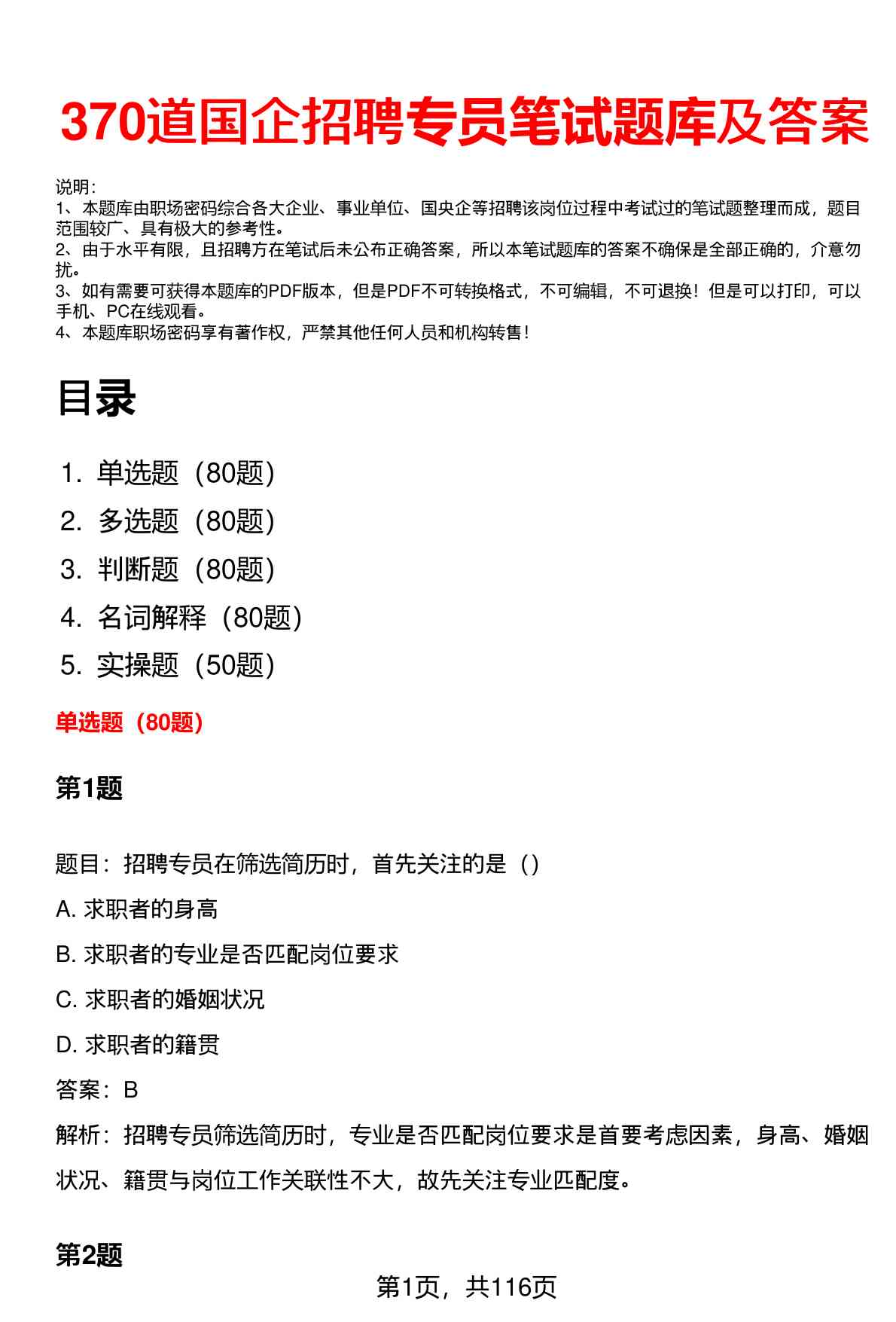 370道国企招聘专员笔试题库及答案

说明:
1、本题库由职场密码综合各大企业、事业单位、国央企等招聘该岗位过程中考试过的笔试题整理而成，题目范围较广、具有极大的参考性。
2、由于水平有限，且招聘方在笔试后未公布正确答案，所以本笔试题库的答案不确保是全部正确的，介意勿扰。
3、如有需要可获得本题库的PDF版本，但是PDF不可转换格式，不可编辑，不可退换！但是可以打印，可以手机、PC在线观看。
4、本题库职场密码享有著作权，严禁其他任何人员和机构转售！

目录

1. 单选题（80题）
2. 多选题（80题）
3. 判断题（80题）
4. 名词解释（80题）
5. 实操题（50题）

单选题（80题）

第1题

题目：招聘专员在筛选简历时，首先关注的是（）

A. 求职者的身高

B. 求职者的专业是否匹配岗位要求

C. 求职者的婚姻状况

D. 求职者的籍贯

答案：B

解析：招聘专员筛选简历时，专业是否匹配岗位要求是首要考虑因素，身高、婚姻状况、籍贯与岗位工作关联性不大，故先关注专业匹配度。

第2题

第1页，共116页